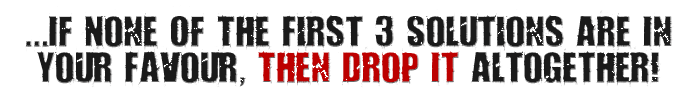 ...IF NONE OF THE FIRST 3 SOLUTIONS ARE IN YOUR FAVOUR, THEN DROP IT ALTOGETHER!